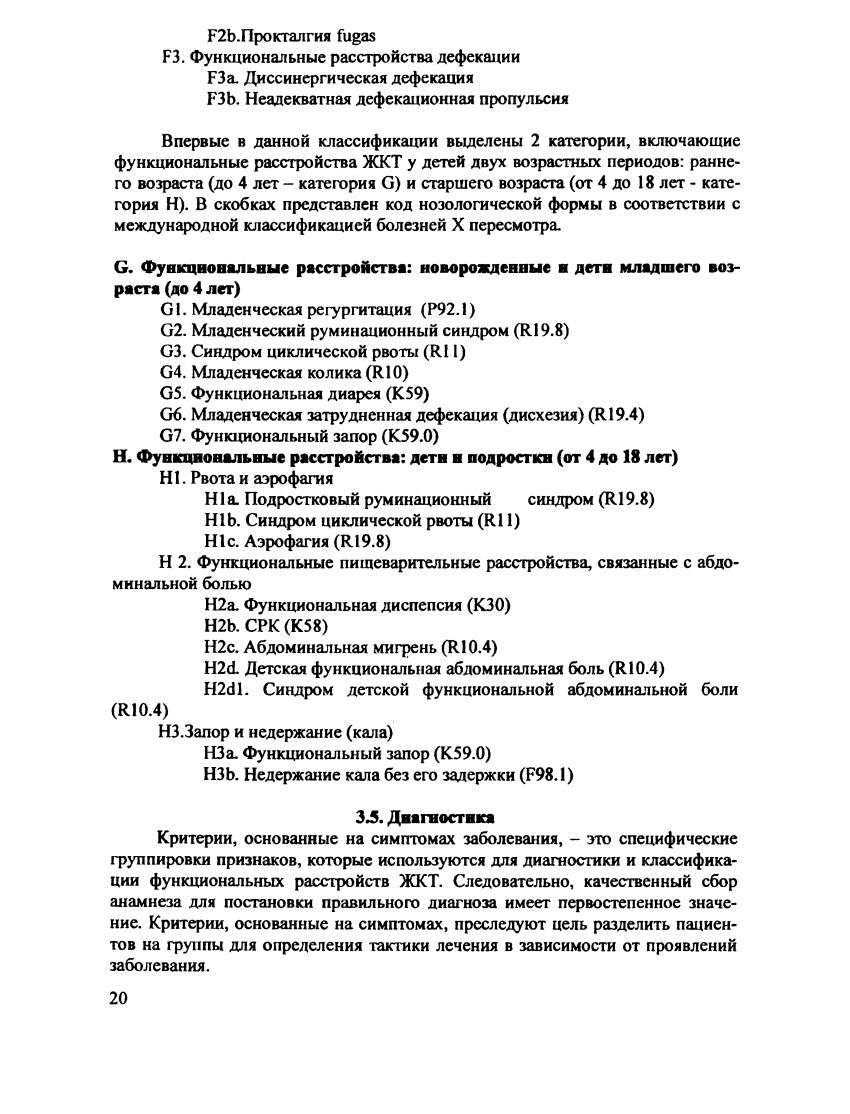 F2b.Прокталгия fugas
F3. Функциональные расстройства дефекации
F3a. Диссинергическая дефекация
F3b. Неадекватная дефекационная пропульсия

Впервые в данной классификации выделены 2 категории, включающие функциональные расстройства ЖКТ у детей двух возрастных периодов: раннего возраста (до 4 лет – категория G) и старшего возраста (от 4 до 18 лет - категория H). В скобках представлен код нозологической формы в соответствии с международной классификацией болезней X пересмотра.

G. Функциональные расстройства: новорожденные и дети младшего возраста (до 4 лет)
G1. Младенческая регургитация (P92.1)
G2. Младенческий руминационный синдром (R19.8)
G3. Синдром циклической рвоты (R11)
G4. Младенческая колика (R10)
G5. Функциональная диарея (K59)
G6. Младенческая затрудненная дефекация (дисхезия) (R19.4)
G7. Функциональный запор (K59.0)
H. Функциональные расстройства: дети и подростки (от 4 до 18 лет)
H1. Рвота и аэрофагия
H1a. Подростковый руминационный синдром (R19.8)
H1b. Синдром циклической рвоты (R11)
H1c. Аэрофагия (R19.8)
H 2. Функциональные пищеварительные расстройства, связанные с абдоминальной болью
H2a. Функциональная диспепсия (K30)
H2b. СРК (K58)
H2c. Абдоминальная мигрень (R10.4)
H2d. Детская функциональная абдоминальная боль (R10.4)
H2d1. Синдром детской функциональной абдоминальной боли (R10.4)
H3.Запор и недержание (кала)
H3a. Функциональный запор (K59.0)
H3b. Недержание кала без его задержки (F98.1)

3.5. Диагностика
Критерии, основанные на симптомах заболевания, – это специфические группировки признаков, которые используются для диагностики и классификации функциональных расстройств ЖКТ. Следовательно, качественный сбор анамнеза для постановки правильного диагноза имеет первостепенное значение. Критерии, основанные на симптомах, преследуют цель разделить пациентов на группы для определения тактики лечения в зависимости от проявлений заболевания.

20